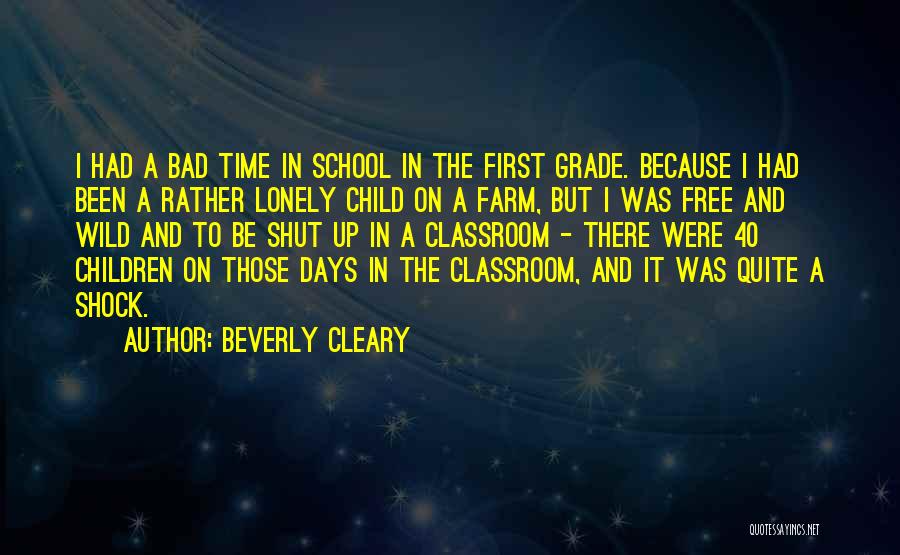 I HAD A BAD TIME IN SCHOOL IN THE FIRST GRADE. BECAUSE I HAD BEEN A RATHER LONELY CHILD ON A FARM, BUT I WAS FREE AND WILD AND TO BE SHUT UP IN A CLASSROOM - THERE WERE 40 CHILDREN ON THOSE DAYS IN THE CLASSROOM, AND IT WAS QUITE A SHOCK.

AUTHOR: BEVERLY CLEARY

QUOTESSAYINGS.NET